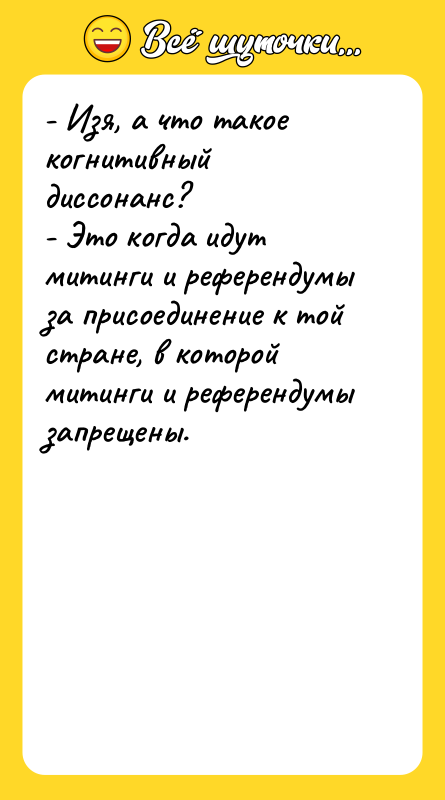 Всё шуточки...

- Изя, а что такое когнитивный диссонанс?
- Это когда идут митинги и референдумы за присоединение к той стране, в которой митинги и референдумы запрещены.